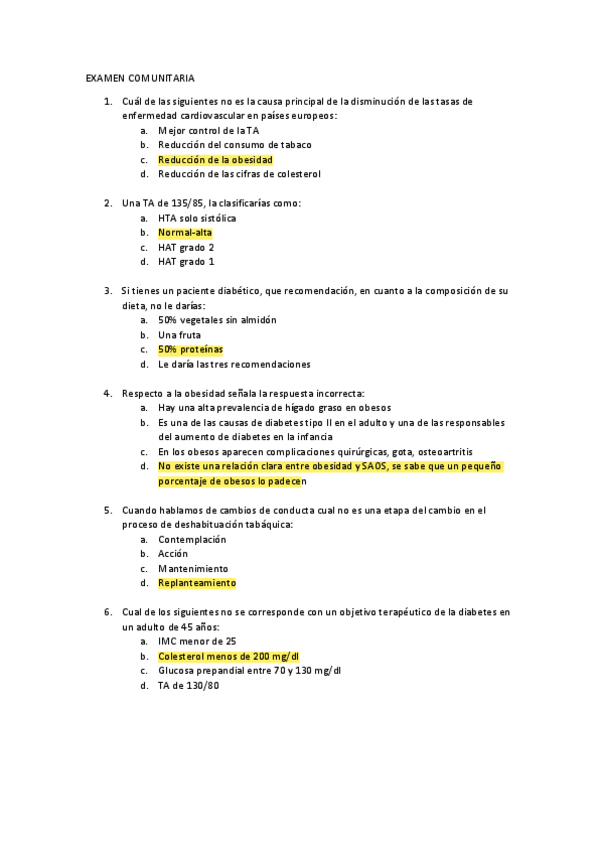 EXAMEN COMUNITARIA

1. Cuál de las siguientes no es la causa principal de la disminución de las tasas de enfermedad cardiovascular en países europeos:
a. Mejor control de la TA
b. Reducción del consumo de tabaco
c. Reducción de la obesidad
d. Reducción de las cifras de colesterol

2. Una TA de 135/85, la clasificarías como:
a. HTA solo sistólica
b. Normal-alta
c. HAT grado 2
d. HAT grado 1

3. Si tienes un paciente diabético, que recomendación, en cuanto a la composición de su dieta, no le darías:
a. 50% vegetales sin almidón
b. Una fruta
c. 50% proteínas
d. Le daría las tres recomendaciones

4. Respecto a la obesidad señala la respuesta incorrecta:
a. Hay una alta prevalencia de hígado graso en obesos
b. Es una de las causas de diabetes tipo II en el adulto y una de las responsables del aumento de diabetes en la infancia
c. En los obesos aparecen complicaciones quirúrgicas, gota, osteoartritis
d. No existe una relación clara entre obesidad y SAOS, se sabe que un pequeño porcentaje de obesos lo padecen

5. Cuando hablamos de cambios de conducta cual no es una etapa del cambio en el proceso de deshabituación tabáquica:
a. Contemplación
b. Acción
c. Mantenimiento
d. Replanteamiento

6. Cual de los siguientes no se corresponde con un objetivo terapéutico de la diabetes en un adulto de 45 años:
a. IMC menor de 25
b. Colesterol menos de 200 mg/dl
c. Glucosa prepandial entre 70 y 130 mg/dl
d. TA de 130/80